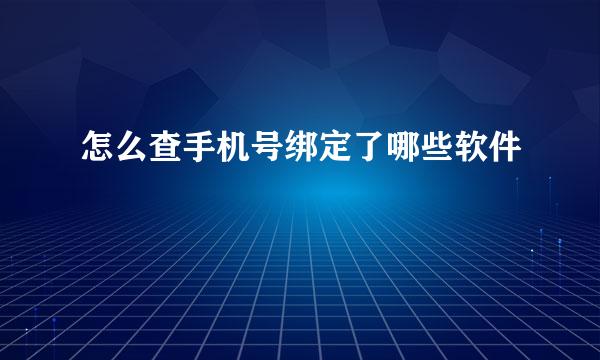 怎么查手机号绑定了哪些软件